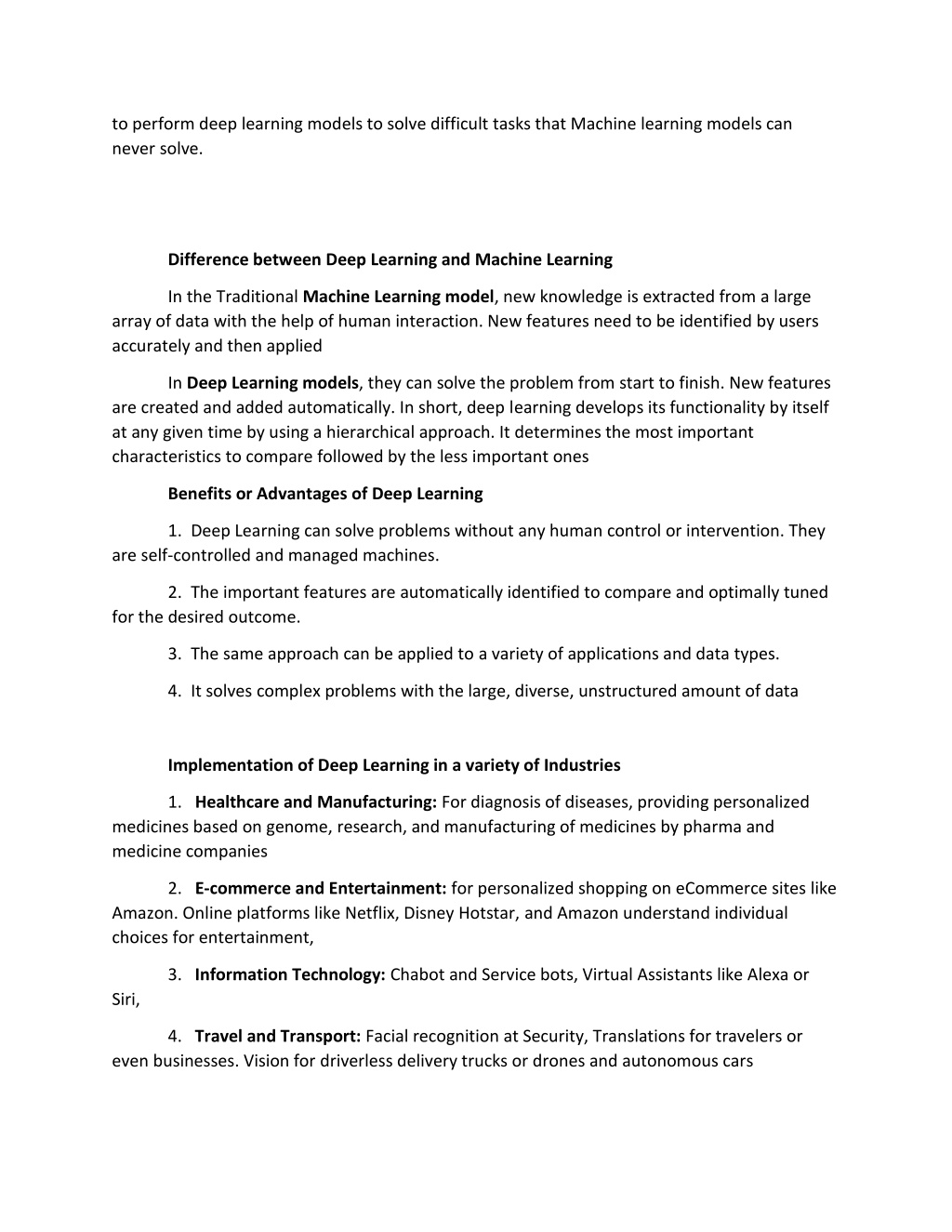 to perform deep learning models to solve difficult tasks that Machine learning models can never solve.

Difference between Deep Learning and Machine Learning

In the Traditional Machine Learning model, new knowledge is extracted from a large array of data with the help of human interaction. New features need to be identified by users accurately and then applied

In Deep Learning models, they can solve the problem from start to finish. New features are created and added automatically. In short, deep learning develops its functionality by itself at any given time by using a hierarchical approach. It determines the most important characteristics to compare followed by the less important ones

Benefits or Advantages of Deep Learning

1. Deep Learning can solve problems without any human control or intervention. They are self-controlled and managed machines.

2. The important features are automatically identified to compare and optimally tuned for the desired outcome.

3. The same approach can be applied to a variety of applications and data types.

4. It solves complex problems with the large, diverse, unstructured amount of data

Implementation of Deep Learning in a variety of Industries

1. Healthcare and Manufacturing: For diagnosis of diseases, providing personalized medicines based on genome, research, and manufacturing of medicines by pharma and medicine companies

2. E-commerce and Entertainment: for personalized shopping on eCommerce sites like Amazon. Online platforms like Netflix, Disney Hotstar, and Amazon understand individual choices for entertainment,

3. Information Technology: Chabot and Service bots, Virtual Assistants like Alexa or Siri,

4. Travel and Transport: Facial recognition at Security, Translations for travelers or even businesses. Vision for driverless delivery trucks or drones and autonomous cars